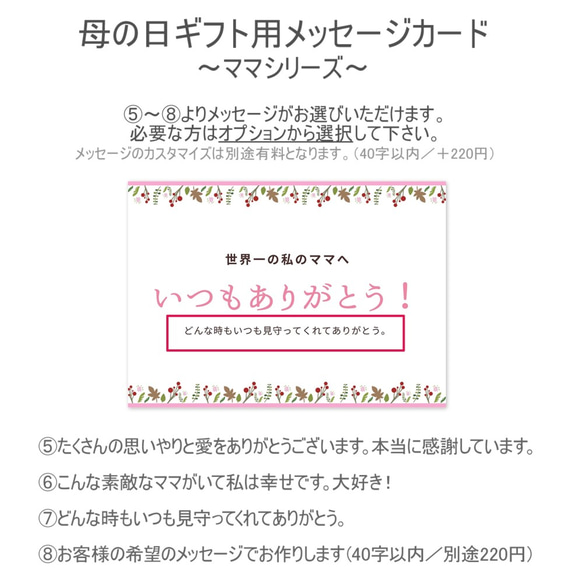 母の日ギフト用メッセージカード
～ママシリーズ～

⑤～⑧よりメッセージがお選びいただけます。
必要な方はオプションから選択して下さい。
メッセージのカスタマイズは別途有料となります。（40字以内／＋220円）

世界一の私のママへ

いつもありがとう！

どんな時もいつも見守ってくれてありがとう。

⑤たくさんの思いやりと愛をありがとうございます。本当に感謝しています。

⑥こんな素敵なママがいて私は幸せです。大好き！

⑦どんな時もいつも見守ってくれてありがとう。

⑧お客様の希望のメッセージでお作りします（40字以内／別途220円）